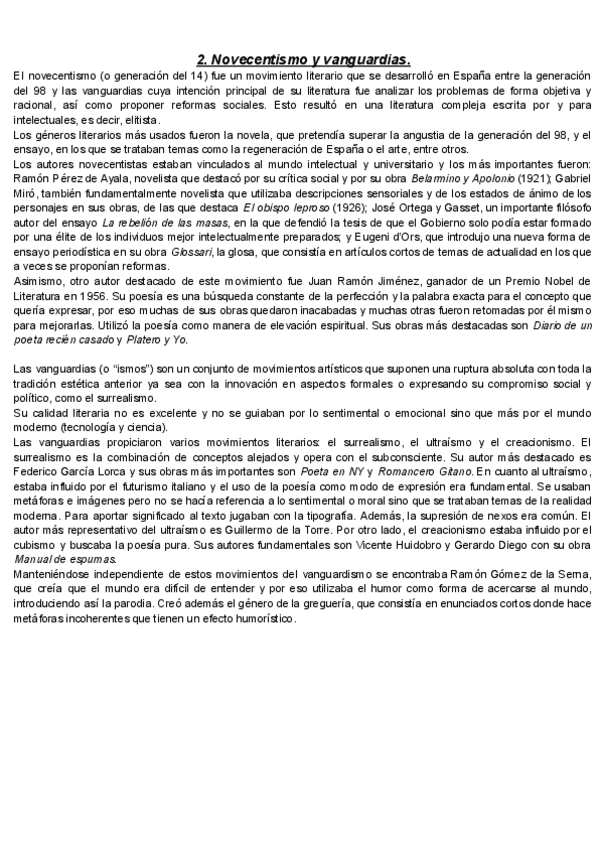 2. Novecentismo y vanguardias.

El novecentismo (o generación del 14) fue un movimiento literario que se desarrolló en España entre la generación del 98 y las vanguardias cuya intención principal de su literatura fue analizar los problemas de forma objetiva y racional, así como proponer reformas sociales. Esto resultó en una literatura compleja escrita por y para intelectuales, es decir, elitista.
Los géneros literarios más usados fueron la novela, que pretendía superar la angustia de la generación del 98, y el ensayo, en los que se trataban temas como la regeneración de España o el arte, entre otros.
Los autores novecentistas estaban vinculados al mundo intelectual y universitario y los más importantes fueron: Ramón Pérez de Ayala, novelista que destacó por su crítica social y por su obra Belarmino y Apolonio (1921); Gabriel Miró, también fundamentalmente novelista que utilizaba descripciones sensoriales y de los estados de ánimo de los personajes en sus obras, de las que destaca El obispo leproso (1926); José Ortega y Gasset, un importante filósofo autor del ensayo La rebelión de las masas, en la que defendió la tesis de que el Gobierno solo podía estar formado por una élite de los individuos mejor intelectualmente preparados; y Eugeni d'Ors, que introdujo una nueva forma de ensayo periodística en su obra Glossari, la glosa, que consistía en artículos cortos de temas de actualidad en los que a veces se proponían reformas.
Asimismo, otro autor destacado de este movimiento fue Juan Ramón Jiménez, ganador de un Premio Nobel de Literatura en 1956. Su poesía es una búsqueda constante de la perfección y la palabra exacta para el concepto que quería expresar, por eso muchas de sus obras quedaron inacabadas y muchas otras fueron retomadas por él mismo para mejorarlas. Utilizó la poesía como manera de elevación espiritual. Sus obras más destacadas son Diario de un poeta recién casado y Platero y Yo.

Las vanguardias (o "ismos") son un conjunto de movimientos artísticos que suponen una ruptura absoluta con toda la tradición estética anterior ya sea con la innovación en aspectos formales o expresando su compromiso social y político, como el surrealismo.
Su calidad literaria no es excelente y no se guiaban por lo sentimental o emocional sino que más por el mundo moderno (tecnología y ciencia).
Las vanguardias propiciaron varios movimientos literarios: el surrealismo, el ultraísmo y el creacionismo. El surrealismo es la combinación de conceptos alejados y opera con el subconsciente. Su autor más destacado es Federico García Lorca y sus obras más importantes son Poeta en NY y Romancero Gitano. En cuanto al ultraísmo, estaba influido por el futurismo italiano y el uso de la poesía como modo de expresión era fundamental. Se usaban metáforas e imágenes pero no se hacía referencia a lo sentimental o moral sino que se trataban temas de la realidad moderna. Para aportar significado al texto jugaban con la tipografía. Además, la supresión de nexos era común. El autor más representativo del ultraísmo es Guillermo de la Torre. Por otro lado, el creacionismo estaba influido por el cubismo y buscaba la poesía pura. Sus autores fundamentales son Vicente Huidobro y Gerardo Diego con su obra Manual de espumas.
Manteniéndose independiente de estos movimientos del vanguardismo se encontraba Ramón Gómez de la Serna, que creía que el mundo era difícil de entender y por eso utilizaba el humor como forma de acercarse al mundo, introduciendo así la parodia. Creó además el género de la greguería, que consistía en enunciados cortos donde hace metáforas incoherentes que tienen un efecto humorístico.